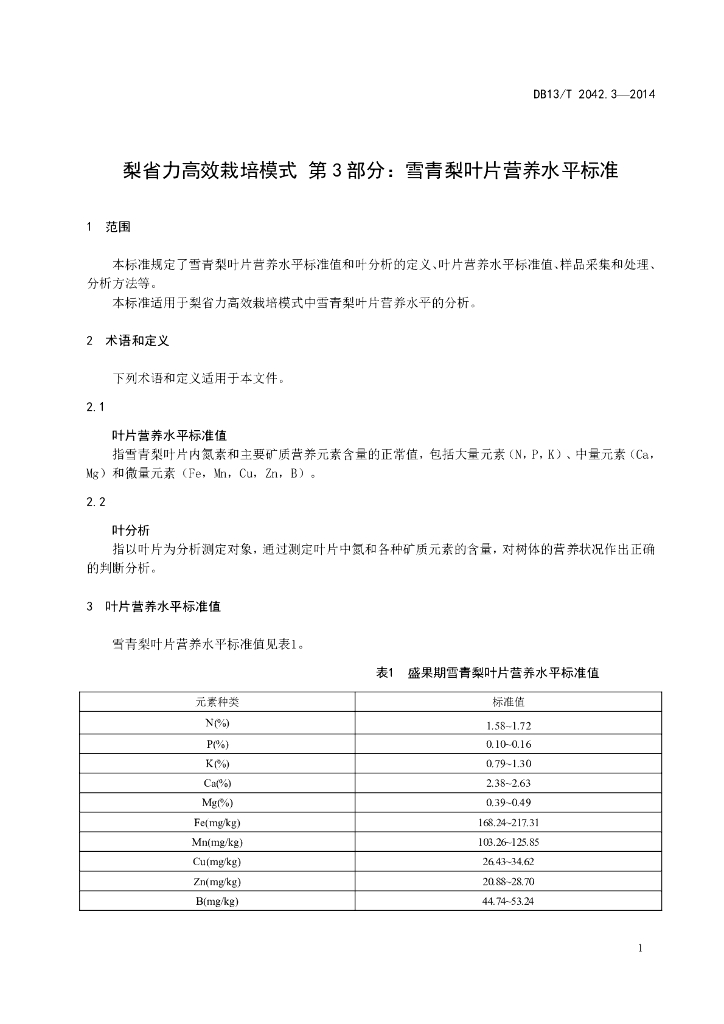 DB13/T 2042.3—2014

梨省力高效栽培模式 第3部分：雪青梨叶片营养水平标准

1 范围

本标准规定了雪青梨叶片营养水平标准值和叶分析的定义、叶片营养水平标准值、样品采集和处理、分析方法等。
本标准适用于梨省力高效栽培模式中雪青梨叶片营养水平的分析。

2 术语和定义

下列术语和定义适用于本文件。

2.1

叶片营养水平标准值
指雪青梨叶片内氮素和主要矿质营养元素含量的正常值，包括大量元素（N，P，K）、中量元素（Ca，Mg）和微量元素（Fe，Mn，Cu，Zn，B）。

2.2

叶分析
指以叶片为分析测定对象，通过测定叶片中氮和各种矿质元素的含量，对树体的营养状况作出正确的判断分析。

3 叶片营养水平标准值

雪青梨叶片营养水平标准值见表1。

表1 盛果期雪青梨叶片营养水平标准值

| 元素种类 | 标准值 |
|---|---|
| N(%) | 1.58~1.72 |
| P(%) | 0.10~0.16 |
| K(%) | 0.79~1.30 |
| Ca(%) | 2.38~2.63 |
| Mg(%) | 0.39~0.49 |
| Fe(mg/kg) | 168.24~217.31 |
| Mn(mg/kg) | 103.26~125.85 |
| Cu(mg/kg) | 26.43~34.62 |
| Zn(mg/kg) | 20.88~28.70 |
| B(mg/kg) | 44.74~53.24 |

1